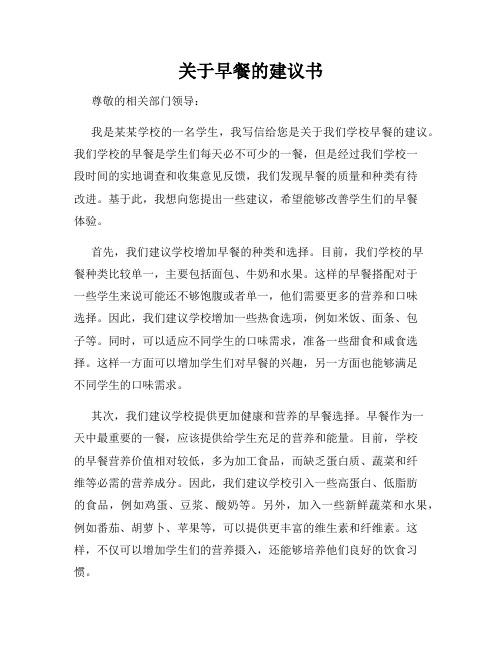 关于早餐的建议书

尊敬的相关部门领导：

我是某某学校的一名学生，我写信给您是关于我们学校早餐的建议。我们学校的早餐是学生们每天必不可少的一餐，但是经过我们学校一段时间的实地调查和收集意见反馈，我们发现早餐的质量和种类有待改进。基于此，我想向您提出一些建议，希望能够改善学生们的早餐体验。

首先，我们建议学校增加早餐的种类和选择。目前，我们学校的早餐种类比较单一，主要包括面包、牛奶和水果。这样的早餐搭配对于一些学生来说可能还不够饱腹或者单一，他们需要更多的营养和口味选择。因此，我们建议学校增加一些热食选项，例如米饭、面条、包子等。同时，可以适应不同学生的口味需求，准备一些甜食和咸食选择。这样一方面可以增加学生们对早餐的兴趣，另一方面也能够满足不同学生的口味需求。

其次，我们建议学校提供更加健康和营养的早餐选择。早餐作为一天中最重要的一餐，应该提供给学生充足的营养和能量。目前，学校的早餐营养价值相对较低，多为加工食品，而缺乏蛋白质、蔬菜和纤维等必需的营养成分。因此，我们建议学校引入一些高蛋白、低脂肪的食品，例如鸡蛋、豆浆、酸奶等。另外，加入一些新鲜蔬菜和水果，例如番茄、胡萝卜、苹果等，可以提供更丰富的维生素和纤维素。这样，不仅可以增加学生们的营养摄入，还能够培养他们良好的饮食习惯。